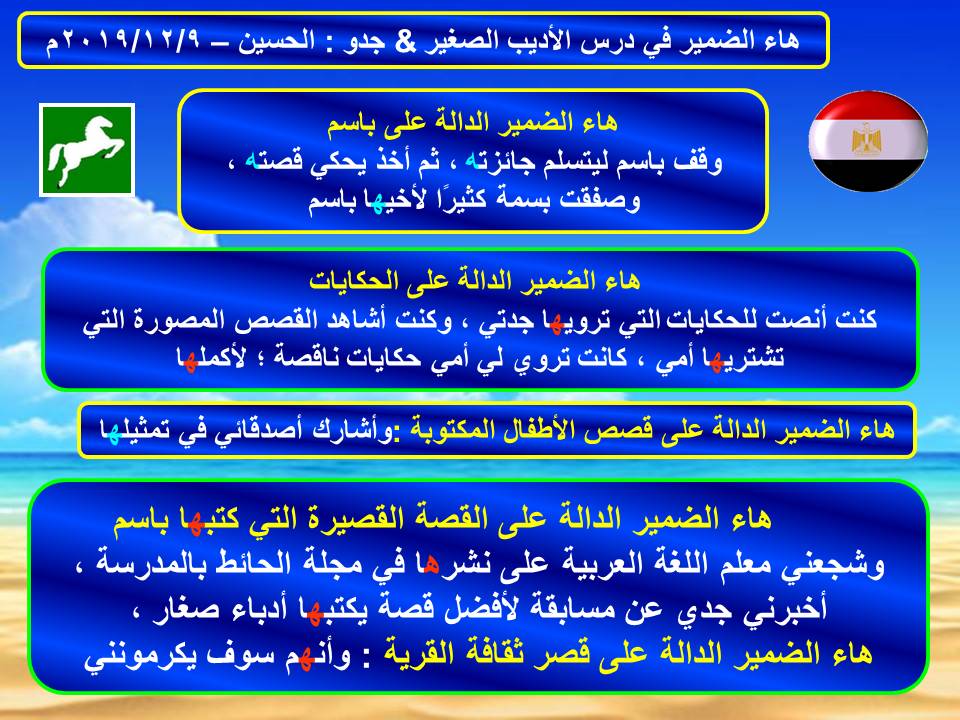 هاء الضمير في درس الأديب الصغير & جدو : الحسين – ٢٠١٩/١٢/٩م

هاء الضمير الدالة على باسم
وقف باسم ليتسلم جائزته ، ثم أخذ يحكي قصته ، وصفقت بسمة كثيرًا لأخيها باسم

هاء الضمير الدالة على الحكايات
كنت أنصت للحكايات التي ترويها جدتي ، وكنت أشاهد القصص المصورة التي تشتريها أمي ، كانت تروي لي أمي حكايات ناقصة ؛ لأكملها

هاء الضمير الدالة على قصص الأطفال المكتوبة :وأشارك أصدقائي في تمثيلها

هاء الضمير الدالة على القصة القصيرة التي كتبها باسم
وشجعني معلم اللغة العربية على نشرها في مجلة الحائط بالمدرسة ، أخبرني جدي عن مسابقة لأفضل قصة يكتبها أدباء صغار ،
هاء الضمير الدالة على قصر ثقافة القرية : وأنهم سوف يكرمونني